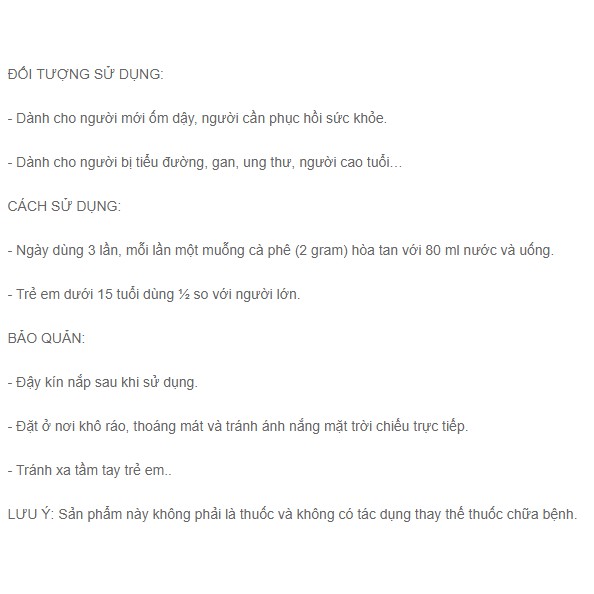 ĐỐI TƯỢNG SỬ DỤNG:

- Dành cho người mới ốm dậy, người cần phục hồi sức khỏe.

- Dành cho người bị tiểu đường, gan, ung thư, người cao tuổi…

CÁCH SỬ DỤNG:

- Ngày dùng 3 lần, mỗi lần một muỗng cà phê (2 gram) hòa tan với 80 ml nước và uống.

- Trẻ em dưới 15 tuổi dùng ½ so với người lớn.

BẢO QUẢN:

- Đậy kín nắp sau khi sử dụng.

- Đặt ở nơi khô ráo, thoáng mát và tránh ánh nắng mặt trời chiếu trực tiếp.

- Tránh xa tầm tay trẻ em..

LƯU Ý: Sản phẩm này không phải là thuốc và không có tác dụng thay thế thuốc chữa bệnh.